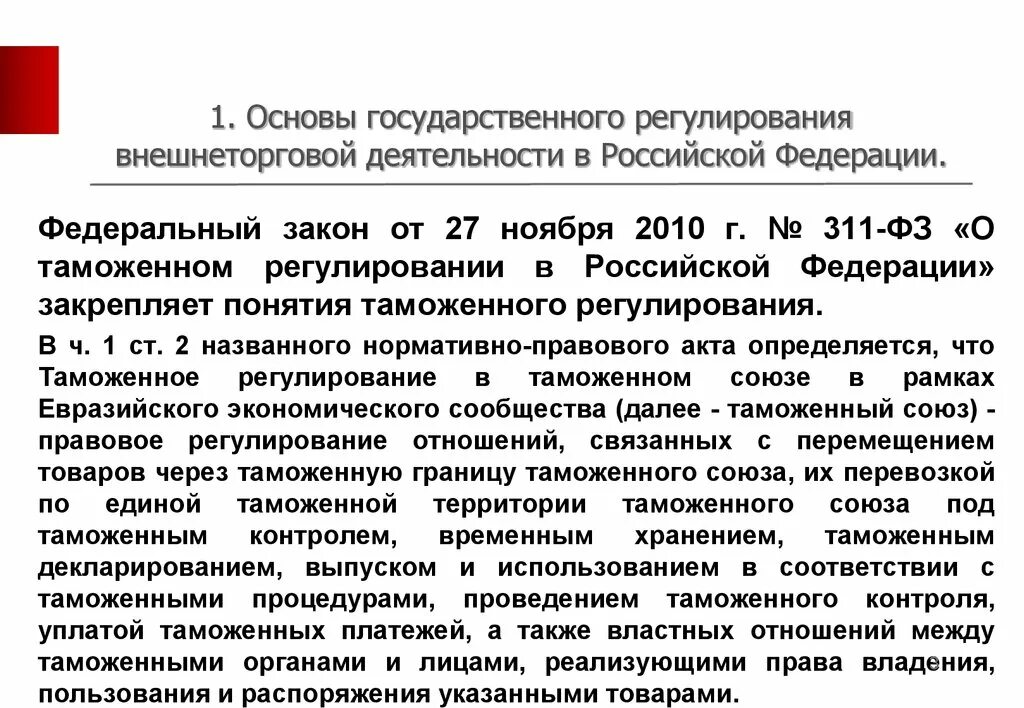 1. Основы государственного регулирования внешнеторговой деятельности в Российской Федерации.

Федеральный закон от 27 ноября 2010 г. № 311-ФЗ «О таможенном регулировании в Российской Федерации» закрепляет понятия таможенного регулирования.

В ч. 1 ст. 2 названного нормативно-правового акта определяется, что Таможенное регулирование в таможенном союзе в рамках Евразийского экономического сообщества (далее - таможенный союз) - правовое регулирование отношений, связанных с перемещением товаров через таможенную границу таможенного союза, их перевозкой по единой таможенной территории таможенного союза под таможенным контролем, временным хранением, таможенным декларированием, выпуском и использованием в соответствии с таможенными процедурами, проведением таможенного контроля, уплатой таможенных платежей, а также властных отношений между таможенными органами и лицами, реализующими права владения, пользования и распоряжения указанными товарами.